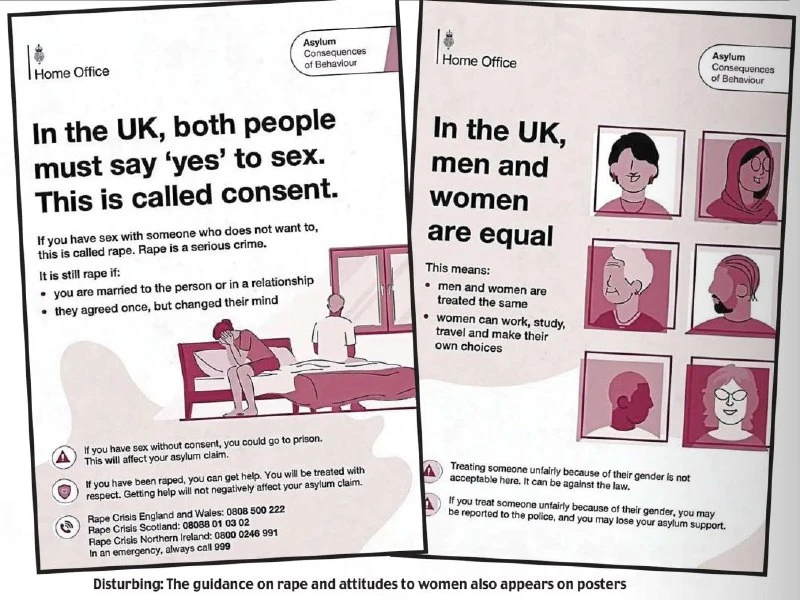 Home Office

Asylum
Consequences
of Behaviour

In the UK, both people must say 'yes' to sex. This is called consent.

If you have sex with someone who does not want to, this is called rape. Rape is a serious crime.

It is still rape if:
• you are married to the person or in a relationship
• they agreed once, but changed their mind

If you have sex without consent, you could go to prison. This will affect your asylum claim.

If you have been raped, you can get help. You will be treated with respect. Getting help will not negatively affect your asylum claim.

Rape Crisis England and Wales: 0808 500 222
Rape Crisis Scotland: 08088 01 03 02
Rape Crisis Northern Ireland: 0800 0246 991
In an emergency, always call 999

Home Office

Asylum
Consequences
of Behaviour

In the UK, men and women are equal

This means:
• men and women are treated the same
• women can work, study, travel and make their own choices

Treating someone unfairly because of their gender is not acceptable here. It can be against the law.

If you treat someone unfairly because of their gender, you may be reported to the police, and you may lose your asylum support.

Disturbing: The guidance on rape and attitudes to women also appears on posters